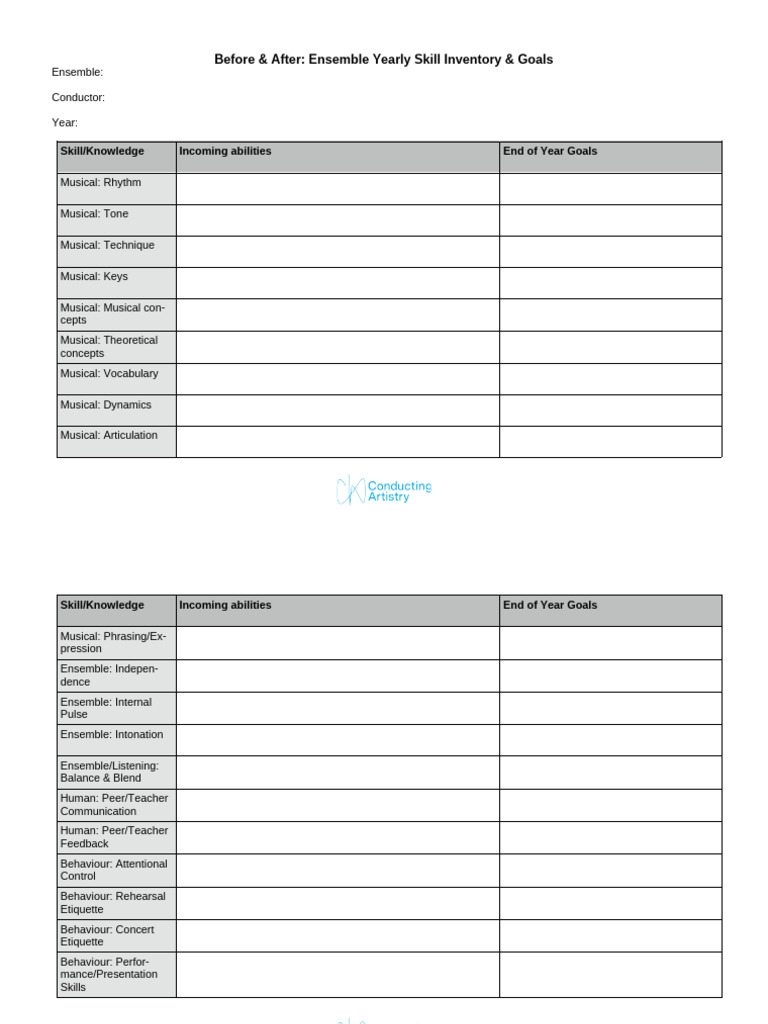 Before & After: Ensemble Yearly Skill Inventory & Goals

Ensemble:

Conductor:

Year:

| Skill/Knowledge | Incoming abilities | End of Year Goals |
|---|---|---|
| Musical: Rhythm | | |
| Musical: Tone | | |
| Musical: Technique | | |
| Musical: Keys | | |
| Musical: Musical concepts | | |
| Musical: Theoretical concepts | | |
| Musical: Vocabulary | | |
| Musical: Dynamics | | |
| Musical: Articulation | | |

Conducting Artistry

| Skill/Knowledge | Incoming abilities | End of Year Goals |
|---|---|---|
| Musical: Phrasing/Expression | | |
| Ensemble: Independence | | |
| Ensemble: Internal Pulse | | |
| Ensemble: Intonation | | |
| Ensemble/Listening: Balance & Blend | | |
| Human: Peer/Teacher Communication | | |
| Human: Peer/Teacher Feedback | | |
| Behaviour: Attentional Control | | |
| Behaviour: Rehearsal Etiquette | | |
| Behaviour: Concert Etiquette | | |
| Behaviour: Performance/Presentation Skills | | |